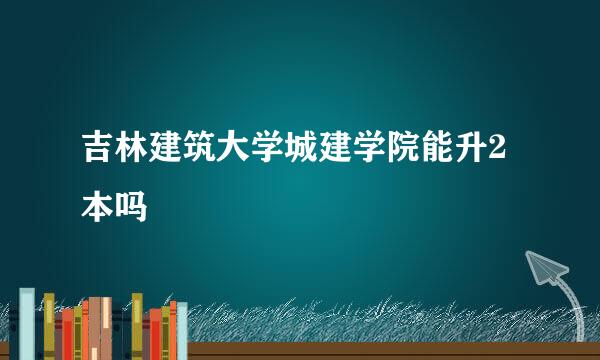 吉林建筑大学城建学院能升2本吗